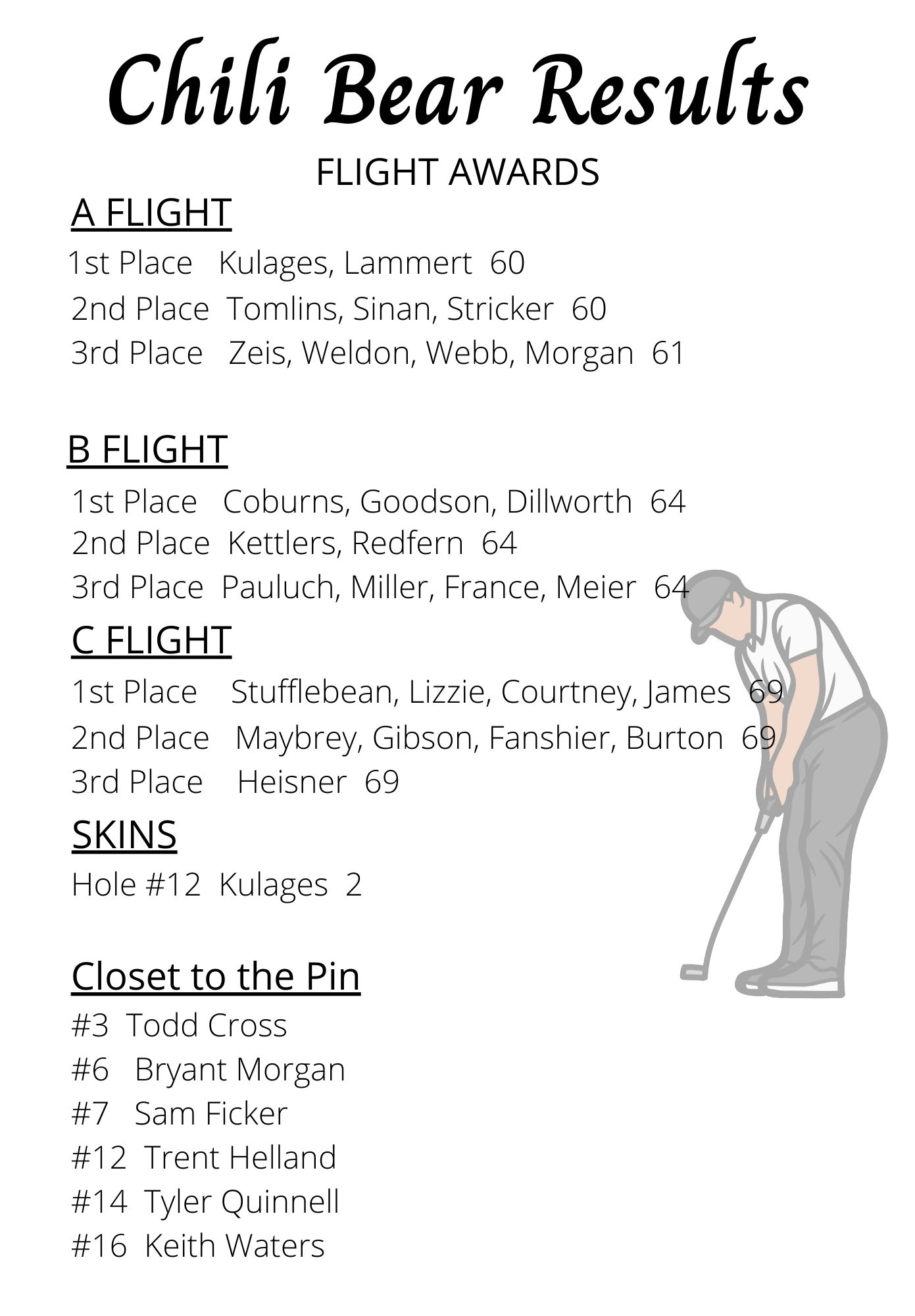 Chili Bear Results

FLIGHT AWARDS

A FLIGHT

1st Place Kulages, Lammert 60
2nd Place Tomlins, Sinan, Stricker 60
3rd Place Zeis, Weldon, Webb, Morgan 61

B FLIGHT

1st Place Coburns, Goodson, Dillworth 64
2nd Place Kettlers, Redfern 64
3rd Place Pauluch, Miller, France, Meier 64

C FLIGHT

1st Place Stufflebean, Lizzie, Courtney, James 69
2nd Place Maybrey, Gibson, Fanshier, Burton 69
3rd Place Heisner 69

SKINS

Hole #12 Kulages 2

Closet to the Pin

#3 Todd Cross
#6 Bryant Morgan
#7 Sam Ficker
#12 Trent Helland
#14 Tyler Quinnell
#16 Keith Waters